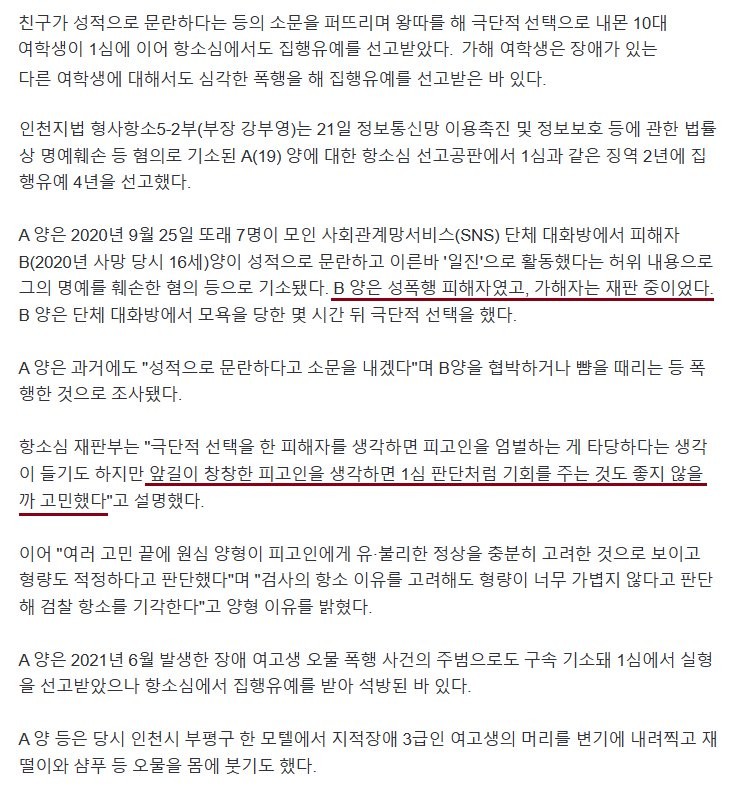 친구가 성적으로 문란하다는 등의 소문을 퍼뜨리며 왕따를 해 극단적 선택으로 내몬 10대 여학생이 1심에 이어 항소심에서도 집행유예를 선고받았다. 가해 여학생은 장애가 있는 다른 여학생에 대해서도 심각한 폭행을 해 집행유예를 선고받은 바 있다.

인천지법 형사항소5-2부(부장 강부영)는 21일 정보통신망 이용촉진 및 정보보호 등에 관한 법률상 명예훼손 등 혐의로 기소된 A(19) 양에 대한 항소심 선고공판에서 1심과 같은 징역 2년에 집행유예 4년을 선고했다.

A 양은 2020년 9월 25일 또래 7명이 모인 사회관계망서비스(SNS) 단체 대화방에서 피해자 B(2020년 사망 당시 16세)양이 성적으로 문란하고 이른바 '일진'으로 활동했다는 허위 내용으로 그의 명예를 훼손한 혐의 등으로 기소됐다. B 양은 성폭행 피해자였고, 가해자는 재판 중이었다. B 양은 단체 대화방에서 모욕을 당한 몇 시간 뒤 극단적 선택을 했다.

A 양은 과거에도 "성적으로 문란하다고 소문을 내겠다"며 B양을 협박하거나 뺨을 때리는 등 폭행한 것으로 조사됐다.

항소심 재판부는 "극단적 선택을 한 피해자를 생각하면 피고인을 엄벌하는 게 타당하다는 생각이 들기도 하지만 앞길이 창창한 피고인을 생각하면 1심 판단처럼 기회를 주는 것도 좋지 않을까 고민했다"고 설명했다.

이어 "여러 고민 끝에 원심 양형이 피고인에게 유·불리한 정상을 충분히 고려한 것으로 보이고 형량도 적정하다고 판단했다"며 "검사의 항소 이유를 고려해도 형량이 너무 가볍지 않다고 판단해 검찰 항소를 기각한다"고 양형 이유를 밝혔다.

A 양은 2021년 6월 발생한 장애 여고생 오물 폭행 사건의 주범으로도 구속 기소돼 1심에서 실형을 선고받았으나 항소심에서 집행유예를 받아 석방된 바 있다.

A 양 등은 당시 인천시 부평구 한 모텔에서 지적장애 3급인 여고생의 머리를 변기에 내려찍고 재떨이와 샴푸 등 오물을 몸에 붓기도 했다.